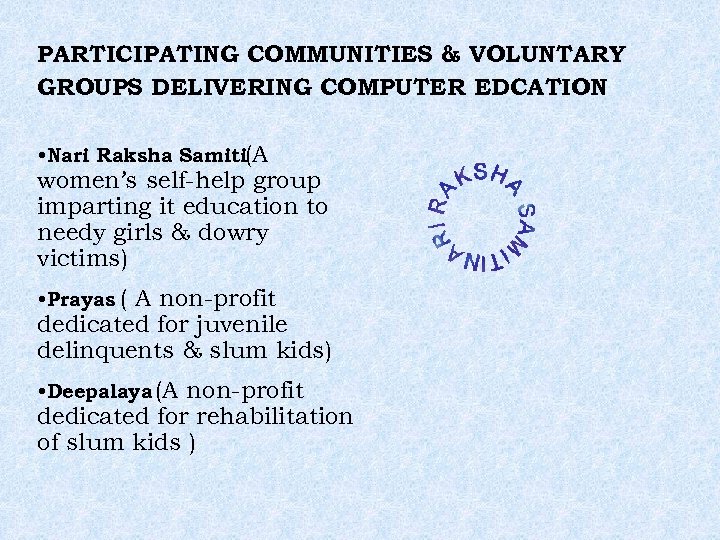 PARTICIPATING COMMUNITIES & VOLUNTARY GROUPS DELIVERING COMPUTER EDCATION

•Nari Raksha Samiti(A women's self-help group imparting it education to needy girls & dowry victims)

•Prayas ( A non-profit dedicated for juvenile delinquents & slum kids)

•Deepalaya (A non-profit dedicated for rehabilitation of slum kids )

NARI RAKSHA SAMITI